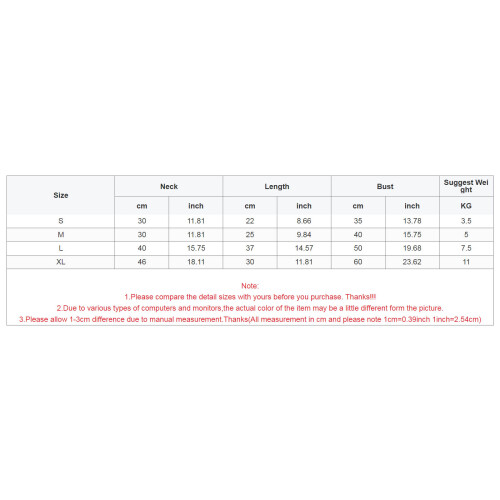 | Size | Neck | | Length | | Bust | | Suggest Weight |
|---|---|---|---|---|---|---|---|
| | cm | inch | cm | inch | cm | inch | KG |
| S | 30 | 11.81 | 22 | 8.66 | 35 | 13.78 | 3.5 |
| M | 30 | 11.81 | 25 | 9.84 | 40 | 15.75 | 5 |
| L | 40 | 15.75 | 37 | 14.57 | 50 | 19.68 | 7.5 |
| XL | 46 | 18.11 | 30 | 11.81 | 60 | 23.62 | 11 |

Note:
1.Please compare the detail sizes with yours before you purchase. Thanks!!!
2.Due to various types of computers and monitors,the actual color of the item may be a little different form the picture.
3.Please allow 1-3cm difference due to manual measurement.Thanks(All measurement in cm and please note 1cm=0.39inch 1inch=2.54cm)